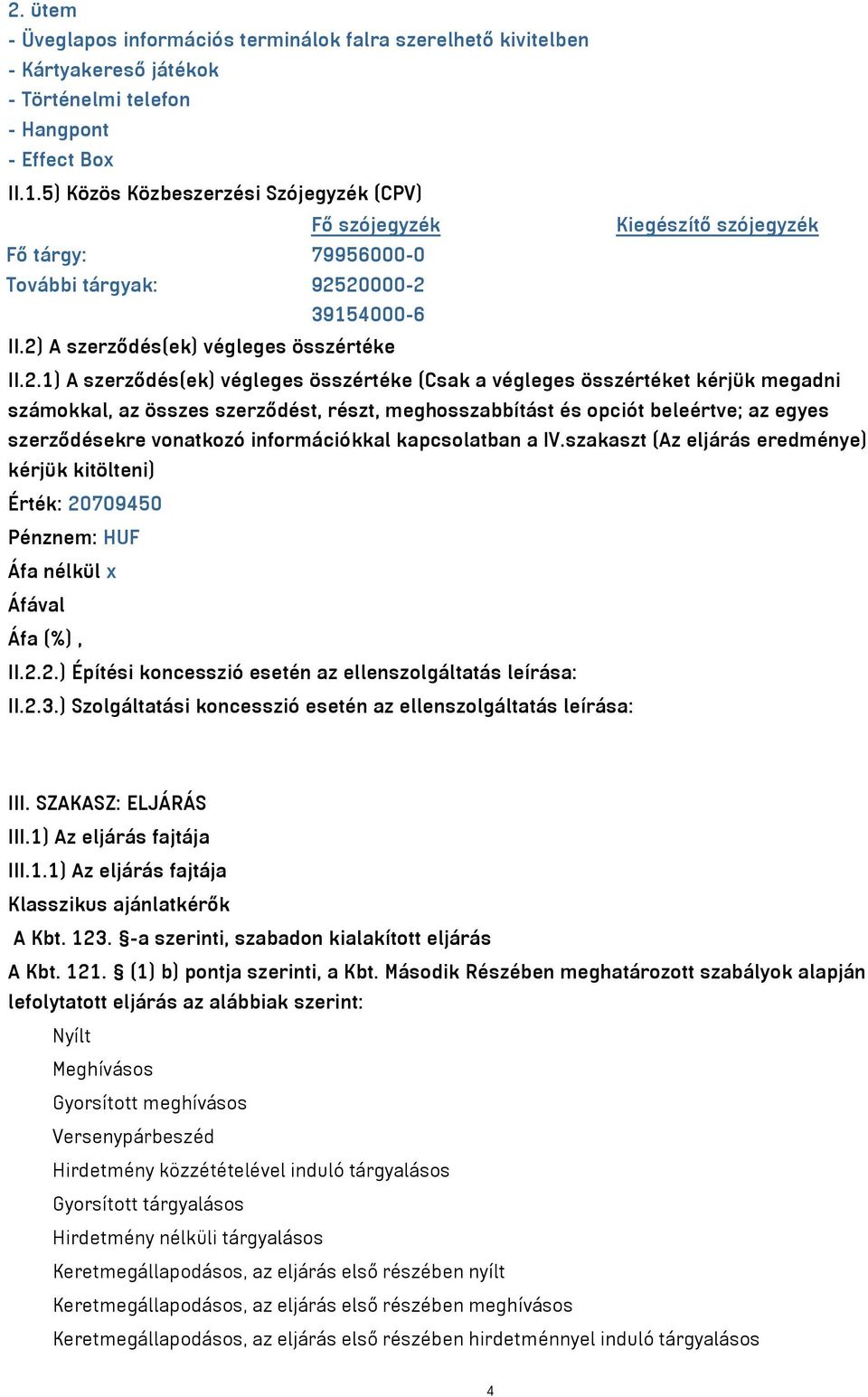 2. ütem
- Üveglapos információs terminálok falra szerelhető kivitelben
- Kártyakereső játékok
- Történelmi telefon
- Hangpont
- Effect Box
II.1.5) Közös Közbeszerzési Szójegyzék (CPV)

| | Fő szójegyzék | Kiegészítő szójegyzék |
|---|---|---|
| Fő tárgy: | 79956000-0 | |
| További tárgyak: | 92520000-2 | |
| | 39154000-6 | |

II.2) A szerződés(ek) végleges összértéke
II.2.1) A szerződés(ek) végleges összértéke (Csak a végleges összértéket kérjük megadni számokkal, az összes szerződést, részt, meghosszabbítást és opciót beleértve; az egyes szerződésekre vonatkozó információkkal kapcsolatban a IV.szakaszt (Az eljárás eredménye) kérjük kitölteni)
Érték: 20709450
Pénznem: HUF
Áfa nélkül x
Áfával
Áfa (%) ,
II.2.2.) Építési koncesszió esetén az ellenszolgáltatás leírása:
II.2.3.) Szolgáltatási koncesszió esetén az ellenszolgáltatás leírása:

III. SZAKASZ: ELJÁRÁS
III.1) Az eljárás fajtája
III.1.1) Az eljárás fajtája
Klasszikus ajánlatkérők
A Kbt. 123. §-a szerinti, szabadon kialakított eljárás
A Kbt. 121. § (1) b) pontja szerinti, a Kbt. Második Részében meghatározott szabályok alapján lefolytatott eljárás az alábbiak szerint:
Nyílt
Meghívásos
Gyorsított meghívásos
Versenypárbeszéd
Hirdetmény közzétételével induló tárgyalásos
Gyorsított tárgyalásos
Hirdetmény nélküli tárgyalásos
Keretmegállapodásos, az eljárás első részében nyílt
Keretmegállapodásos, az eljárás első részében meghívásos
Keretmegállapodásos, az eljárás első részében hirdetménnyel induló tárgyalásos
4